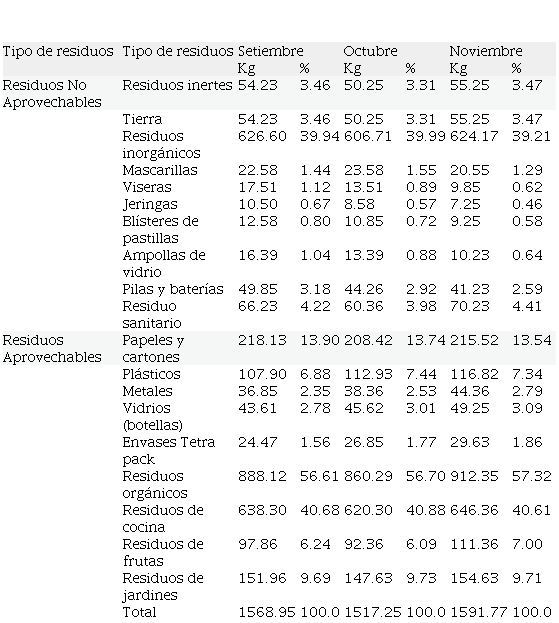 | Tipo de residuos | Tipo de residuos | Setiembre | | Octubre | | Noviembre | |
|---|---|---|---|---|---|---|---|
| | | Kg | % | Kg | % | Kg | % |
| Residuos No Aprovechables | Residuos inertes | 54.23 | 3.46 | 50.25 | 3.31 | 55.25 | 3.47 |
| | Tierra | 54.23 | 3.46 | 50.25 | 3.31 | 55.25 | 3.47 |
| | Residuos inorgánicos | 626.60 | 39.94 | 606.71 | 39.99 | 624.17 | 39.21 |
| | Mascarillas | 22.58 | 1.44 | 23.58 | 1.55 | 20.55 | 1.29 |
| | Viseras | 17.51 | 1.12 | 13.51 | 0.89 | 9.85 | 0.62 |
| | Jeringas | 10.50 | 0.67 | 8.58 | 0.57 | 7.25 | 0.46 |
| | Blísteres de pastillas | 12.58 | 0.80 | 10.85 | 0.72 | 9.25 | 0.58 |
| | Ampollas de vidrio | 16.39 | 1.04 | 13.39 | 0.88 | 10.23 | 0.64 |
| | Pilas y baterías | 49.85 | 3.18 | 44.26 | 2.92 | 41.23 | 2.59 |
| | Residuo sanitario | 66.23 | 4.22 | 60.36 | 3.98 | 70.23 | 4.41 |
| Residuos Aprovechables | Papeles y cartones | 218.13 | 13.90 | 208.42 | 13.74 | 215.52 | 13.54 |
| | Plásticos | 107.90 | 6.88 | 112.93 | 7.44 | 116.82 | 7.34 |
| | Metales | 36.85 | 2.35 | 38.36 | 2.53 | 44.36 | 2.79 |
| | Vidrios (botellas) | 43.61 | 2.78 | 45.62 | 3.01 | 49.25 | 3.09 |
| | Envases Tetra pack | 24.47 | 1.56 | 26.85 | 1.77 | 29.63 | 1.86 |
| | Residuos orgánicos | 888.12 | 56.61 | 860.29 | 56.70 | 912.35 | 57.32 |
| | Residuos de cocina | 638.30 | 40.68 | 620.30 | 40.88 | 646.36 | 40.61 |
| | Residuos de frutas | 97.86 | 6.24 | 92.36 | 6.09 | 111.36 | 7.00 |
| | Residuos de jardines | 151.96 | 9.69 | 147.63 | 9.73 | 154.63 | 9.71 |
| | Total | 1568.95 | 100.0 | 1517.25 | 100.0 | 1591.77 | 100.0 |